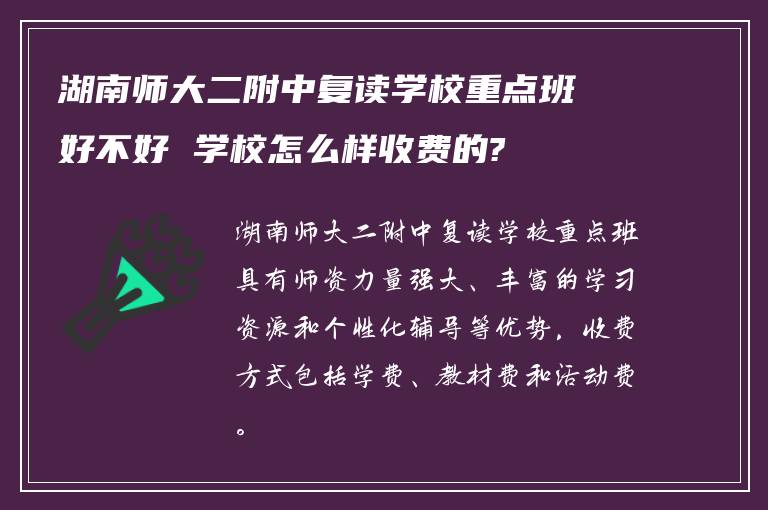 湖南师大二附中复读学校重点班好不好 学校怎么样收费的?

湖南师大二附中复读学校重点班具有师资力量强大、丰富的学习资源和个性化辅导等优势，收费方式包括学费、教材费和活动费。